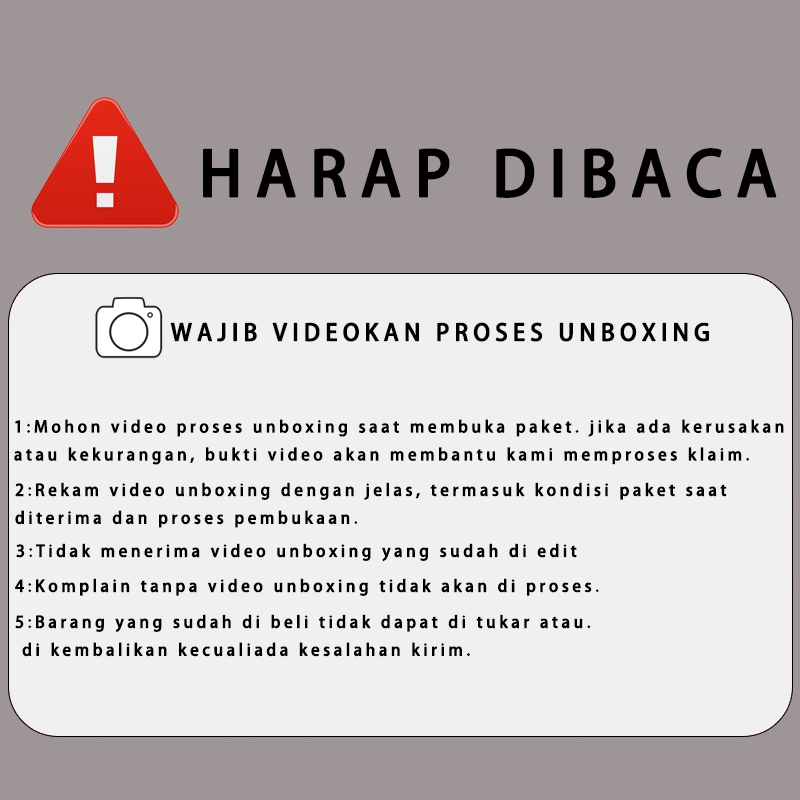 HARAP DIBACA

WAJIB VIDEOKAN PROSES UNBOXING

1:Mohon video proses unboxing saat membuka paket. jika ada kerusakan atau kekurangan, bukti video akan membantu kami memproses klaim.

2:Rekam video unboxing dengan jelas, termasuk kondisi paket saat diterima dan proses pembukaan.

3:Tidak menerima video unboxing yang sudah di edit

4:Komplain tanpa video unboxing tidak akan di proses.

5:Barang yang sudah di beli tidak dapat di tukar atau. di kembalikan kecualiada kesalahan kirim.